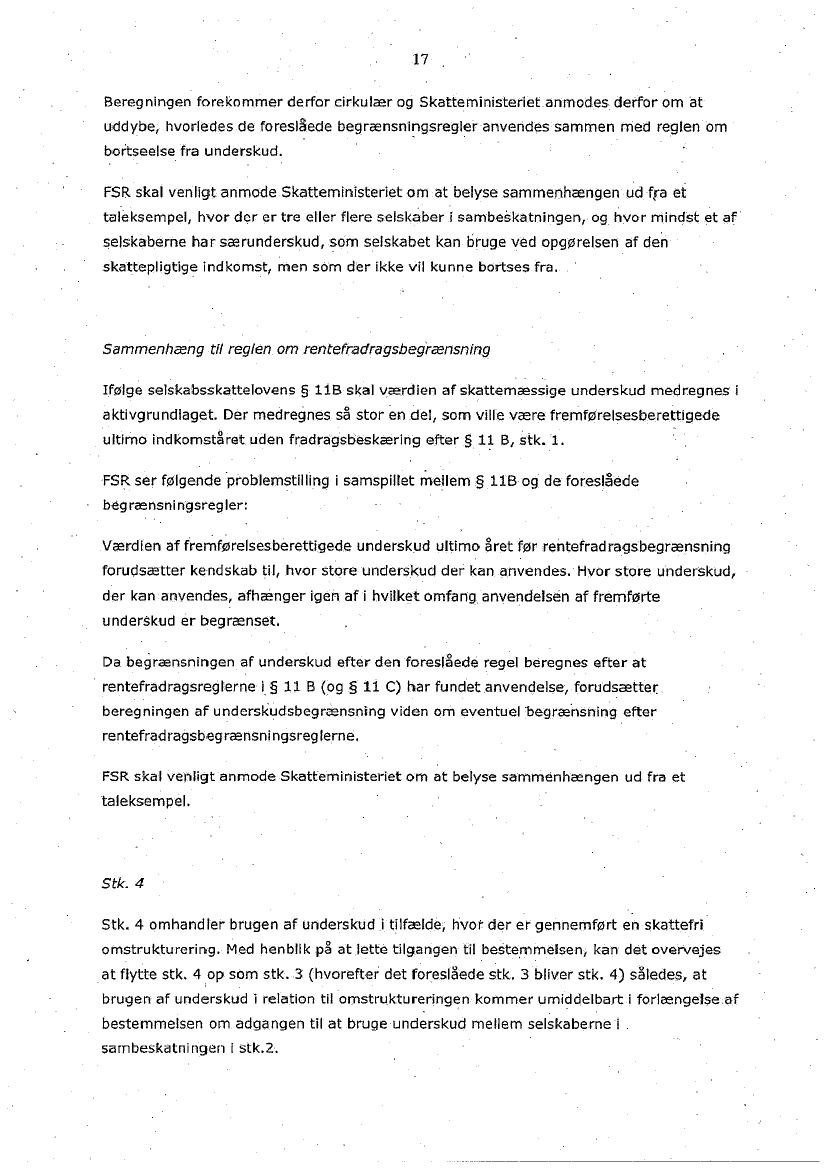 17

Beregningen forekommer derfor cirkulær og Skatteministeriet anmodes derfor om at uddybe, hvorledes de foreslåede begrænsningsregler anvendes sammen med reglen om bortseelse fra underskud.

FSR skal venligt anmode Skatteministeriet om at belyse sammenhængen ud fra et taleksempel, hvor der er tre eller flere selskaber i sambeskatningen, og hvor mindst et af selskaberne har særunderskud, som selskabet kan bruge ved opgørelsen af den skattepligtige indkomst, men som der ikke vil kunne bortses fra.

Sammenhæng til reglen om rentefradragsbegrænsning

Ifølge selskabsskattelovens § 11B skal værdien af skattemæssige underskud medregnes i aktivgrundlaget. Der medregnes så stor en del, som ville være fremførelsesberettigede ultimo indkomståret uden fradragsbeskæring efter § 11 B, stk. 1.

FSR ser følgende problemstilling i samspillet mellem § 11B og de foreslåede begrænsningsregler:

Værdien af fremførelsesberettigede underskud ultimo året før rentefradragsbegrænsning forudsætter kendskab til, hvor store underskud der kan anvendes. Hvor store underskud, der kan anvendes, afhænger igen af i hvilket omfang anvendelsen af fremførte underskud er begrænset.

Da begrænsningen af underskud efter den foreslåede regel beregnes efter at rentefradragsreglerne i § 11 B (og § 11 C) har fundet anvendelse, forudsætter beregningen af underskudsbegrænsning viden om eventuel begrænsning efter rentefradragsbegrænsningsreglerne.

FSR skal venligt anmode Skatteministeriet om at belyse sammenhængen ud fra et taleksempel.

Stk. 4

Stk. 4 omhandler brugen af underskud i tilfælde, hvor der er gennemført en skattefri omstrukturering. Med henblik på at lette tilgangen til bestemmelsen, kan det overvejes at flytte stk. 4 op som stk. 3 (hvorefter det foreslåede stk. 3 bliver stk. 4) således, at brugen af underskud i relation til omstruktureringen kommer umiddelbart i forlængelse af bestemmelsen om adgangen til at bruge underskud mellem selskaberne i sambeskatningen i stk.2.